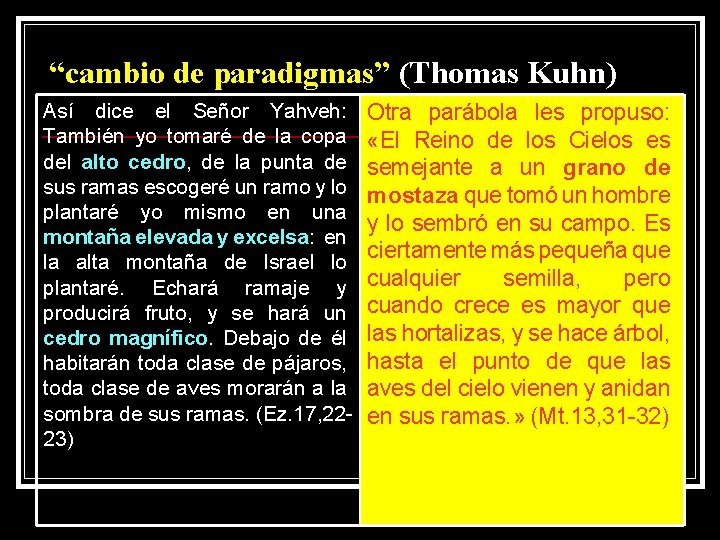 "cambio de paradigmas" (Thomas Kuhn)

Así dice el Señor Yahveh: También yo tomaré de la copa del alto cedro, de la punta de sus ramas escogeré un ramo y lo plantaré yo mismo en una montaña elevada y excelsa: en la alta montaña de Israel lo plantaré. Echará ramaje y producirá fruto, y se hará un cedro magnífico. Debajo de él habitarán toda clase de pájaros, toda clase de aves morarán a la sombra de sus ramas. (Ez.17,22-23)

Otra parábola les propuso: «El Reino de los Cielos es semejante a un grano de mostaza que tomó un hombre y lo sembró en su campo. Es ciertamente más pequeña que cualquier semilla, pero cuando crece es mayor que las hortalizas, y se hace árbol, hasta el punto de que las aves del cielo vienen y anidan en sus ramas.» (Mt.13,31-32)